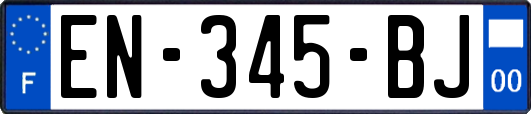 F

EN-345-BJ

00